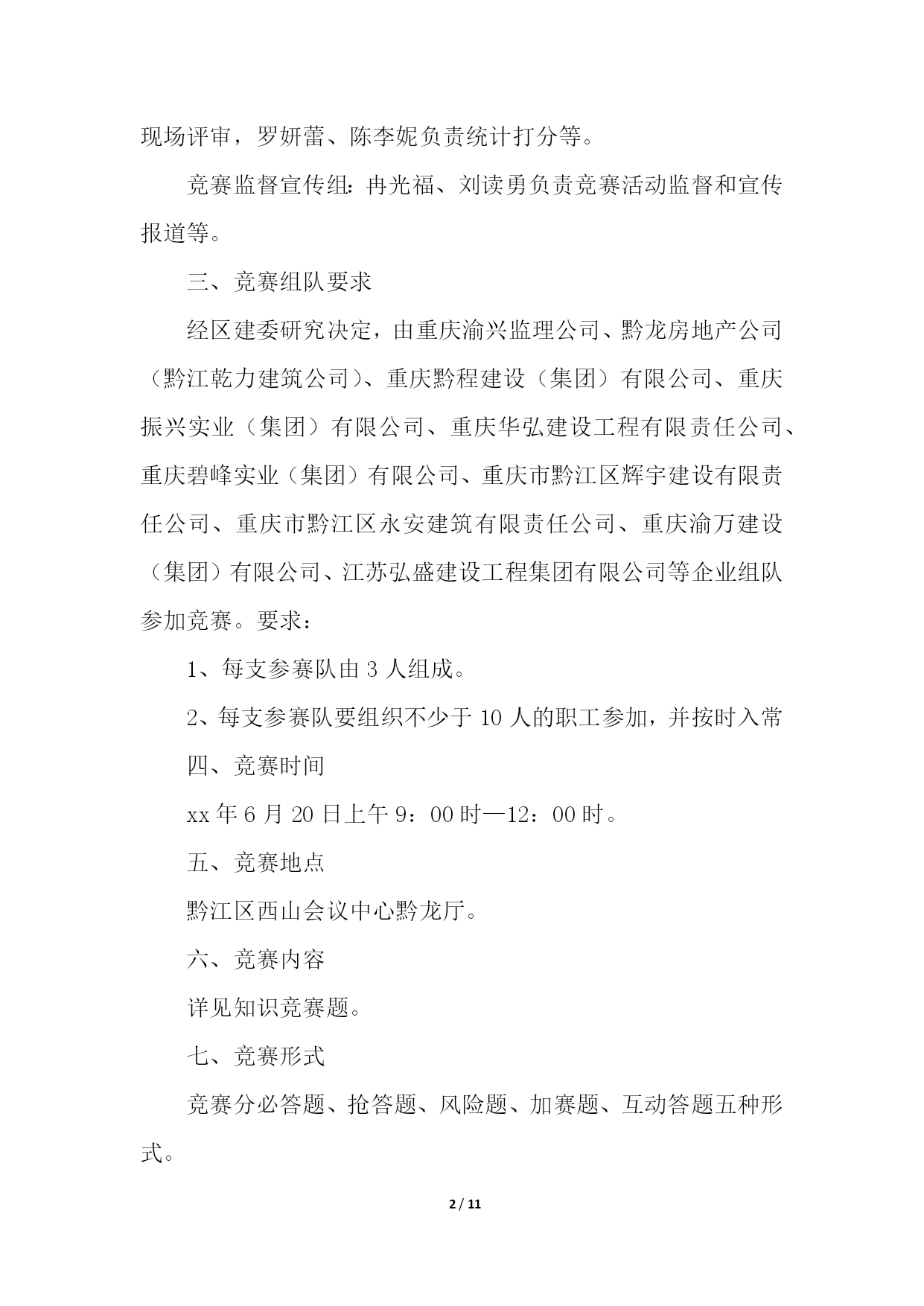 现场评审，罗妍蕾、陈李妮负责统计打分等。

竞赛监督宣传组：冉光福、刘读勇负责竞赛活动监督和宣传报道等。

三、竞赛组队要求

经区建委研究决定，由重庆渝兴监理公司、黔龙房地产公司（黔江乾力建筑公司）、重庆黔程建设（集团）有限公司、重庆振兴实业（集团）有限公司、重庆华弘建设工程有限责任公司、重庆碧峰实业（集团）有限公司、重庆市黔江区辉宇建设有限责任公司、重庆市黔江区永安建筑有限责任公司、重庆渝万建设（集团）有限公司、江苏弘盛建设工程集团有限公司等企业组队参加竞赛。要求：

1、每支参赛队由 3 人组成。

2、每支参赛队要组织不少于 10 人的职工参加，并按时入常

四、竞赛时间

xx 年 6 月 20 日上午 9：00 时—12：00 时。

五、竞赛地点

黔江区西山会议中心黔龙厅。

六、竞赛内容

详见知识竞赛题。

七、竞赛形式

竞赛分必答题、抢答题、风险题、加赛题、互动答题五种形式。

2 / 11